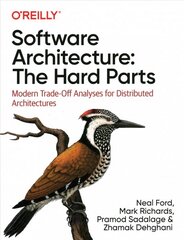 O'REILLY®

Software Architecture: The Hard Parts

Modern Trade-Off Analyses for Distributed Architectures

Neal Ford, Mark Richards, Pramod Sadalage & Zhamak Dehghani